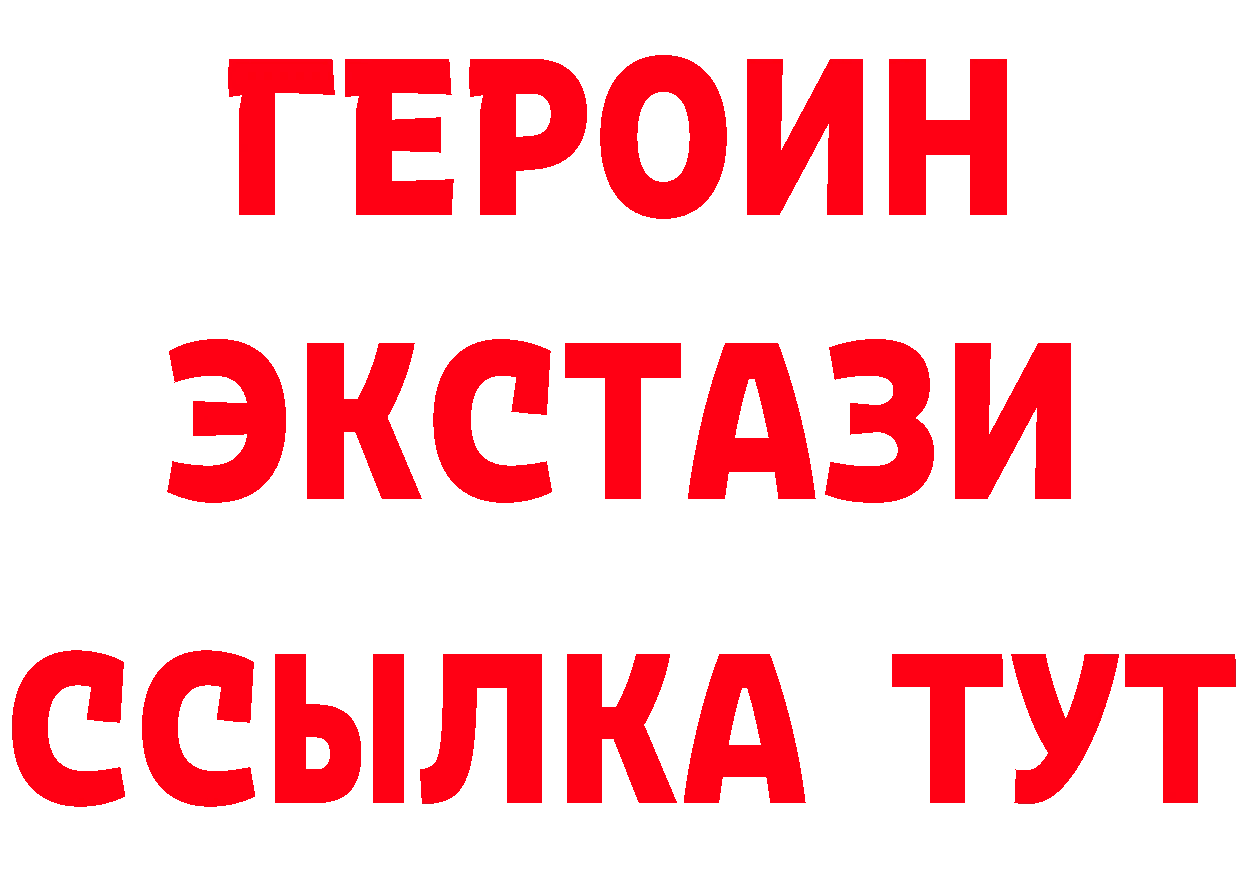 ГЕРОИН
ЭКСТАЗИ
ССЫЛКА ТУТ